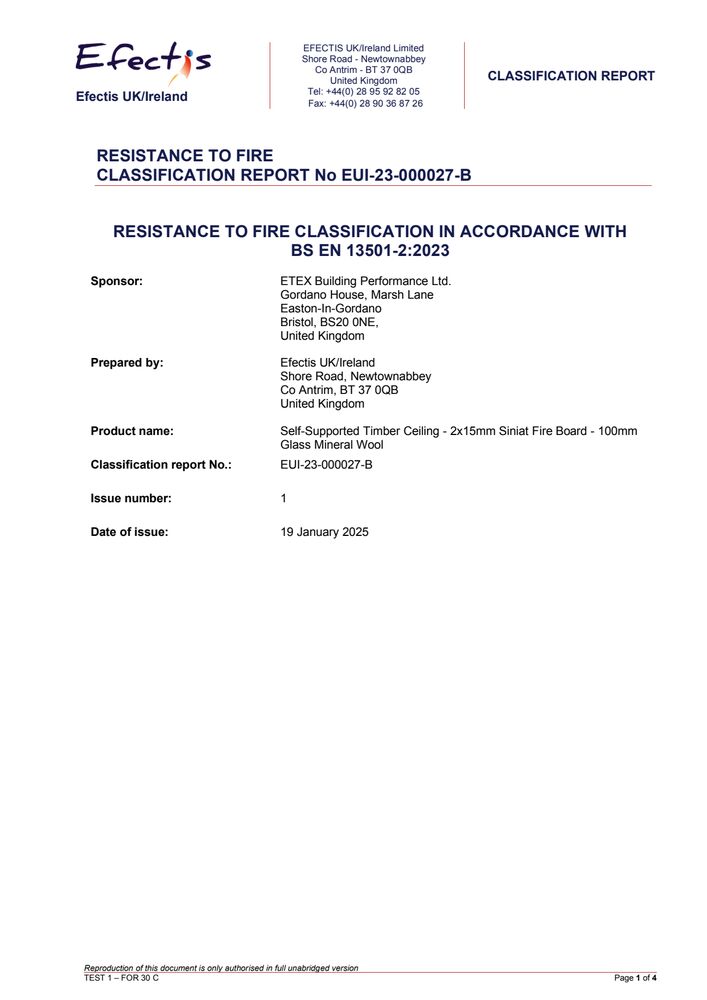 Efectis

Efectis UK/Ireland

EFECTIS UK/Ireland Limited
Shore Road - Newtownabbey
Co Antrim - BT 37 0QB
United Kingdom
Tel: +44(0) 28 95 92 82 05
Fax: +44(0) 28 90 36 87 26

CLASSIFICATION REPORT

RESISTANCE TO FIRE
CLASSIFICATION REPORT No EUI-23-000027-B

RESISTANCE TO FIRE CLASSIFICATION IN ACCORDANCE WITH BS EN 13501-2:2023

Sponsor: ETEX Building Performance Ltd.
Gordano House, Marsh Lane
Easton-In-Gordano
Bristol, BS20 0NE,
United Kingdom

Prepared by: Efectis UK/Ireland
Shore Road, Newtownabbey
Co Antrim, BT 37 0QB
United Kingdom

Product name: Self-Supported Timber Ceiling - 2x15mm Siniat Fire Board - 100mm Glass Mineral Wool

Classification report No.: EUI-23-000027-B

Issue number: 1

Date of issue: 19 January 2025

Reproduction of this document is only authorised in full unabridged version
TEST 1 – FOR 30 C

Page 1 of 4